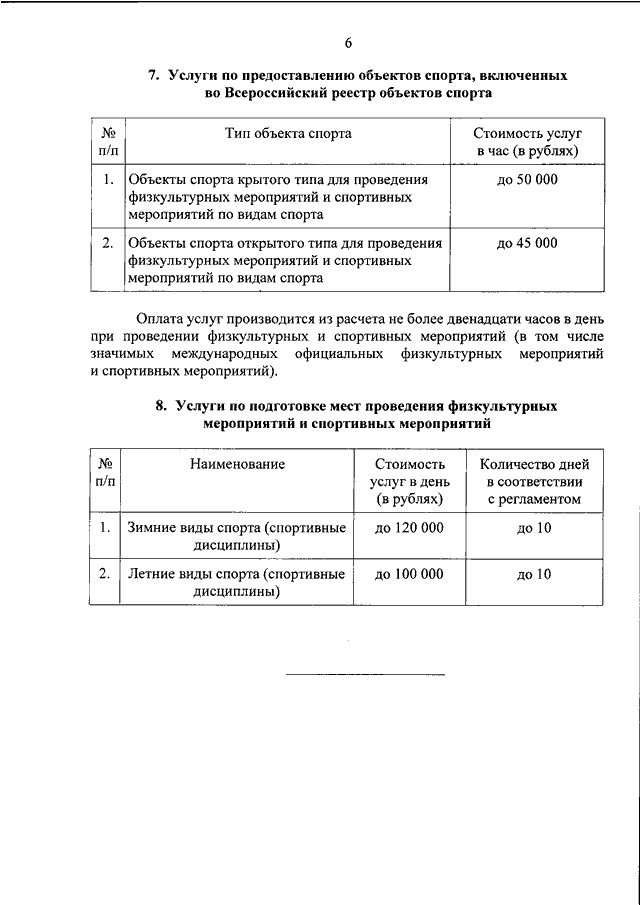 6

7. Услуги по предоставлению объектов спорта, включенных во Всероссийский реестр объектов спорта

| № п/п | Тип объекта спорта | Стоимость услуг в час (в рублях) |
|---|---|---|
| 1. | Объекты спорта крытого типа для проведения физкультурных мероприятий и спортивных мероприятий по видам спорта | до 50 000 |
| 2. | Объекты спорта открытого типа для проведения физкультурных мероприятий и спортивных мероприятий по видам спорта | до 45 000 |

Оплата услуг производится из расчета не более двенадцати часов в день при проведении физкультурных и спортивных мероприятий (в том числе значимых международных официальных физкультурных мероприятий и спортивных мероприятий).

8. Услуги по подготовке мест проведения физкультурных мероприятий и спортивных мероприятий

| № п/п | Наименование | Стоимость услуг в день (в рублях) | Количество дней в соответствии с регламентом |
|---|---|---|---|
| 1. | Зимние виды спорта (спортивные дисциплины) | до 120 000 | до 10 |
| 2. | Летние виды спорта (спортивные дисциплины) | до 100 000 | до 10 |